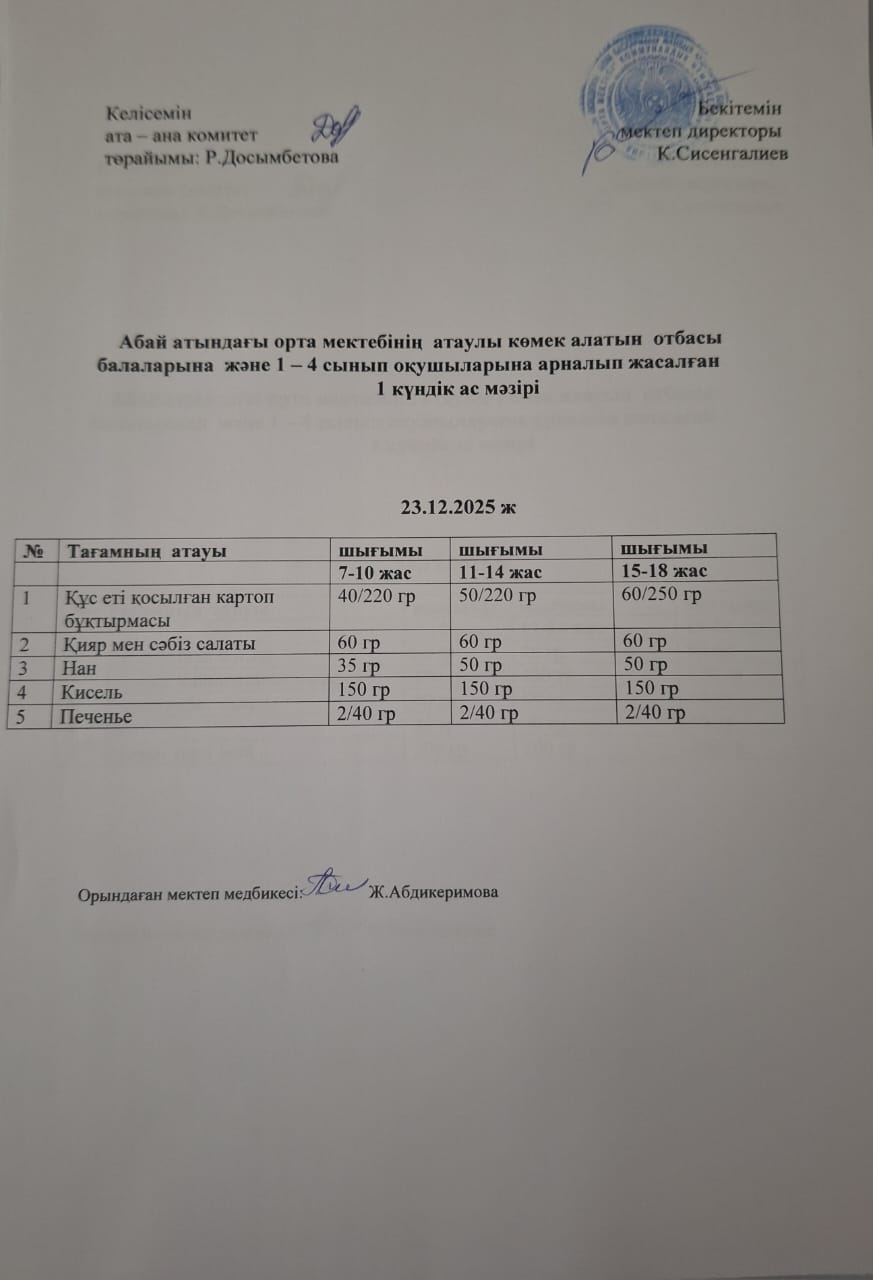 Келісемін
ата – ана комитет
төрайымы: Р.Досымбетова

Бекітемін
мектеп директоры
К.Сисенгалиев

Абай атындағы орта мектебінің атаулы көмек алатын отбасы балаларына және 1 – 4 сынып оқушыларына арналып жасалған 1 күндік ас мәзірі

23.12.2025 ж

| № | Тағамның атауы | шығымы | шығымы | шығымы |
|---|---|---|---|---|
| | | 7-10 жас | 11-14 жас | 15-18 жас |
| 1 | Құс еті қосылған картоп бұқтырмасы | 40/220 гр | 50/220 гр | 60/250 гр |
| 2 | Қияр мен сәбіз салаты | 60 гр | 60 гр | 60 гр |
| 3 | Нан | 35 гр | 50 гр | 50 гр |
| 4 | Кисель | 150 гр | 150 гр | 150 гр |
| 5 | Печенье | 2/40 гр | 2/40 гр | 2/40 гр |

Орындаған мектеп медбикесі: Ж.Абдикеримова